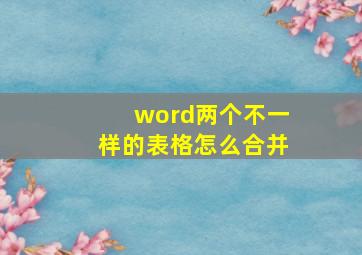 word两个不一样的表格怎么合并